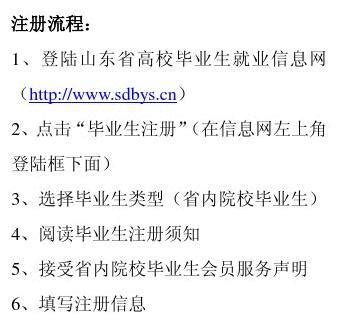 注册流程：

1、登陆山东省高校毕业生就业信息网（http://www.sdbys.cn）

2、点击“毕业生注册”（在信息网左上角登陆框下面）

3、选择毕业生类型（省内院校毕业生）

4、阅读毕业生注册须知

5、接受省内院校毕业生会员服务声明

6、填写注册信息